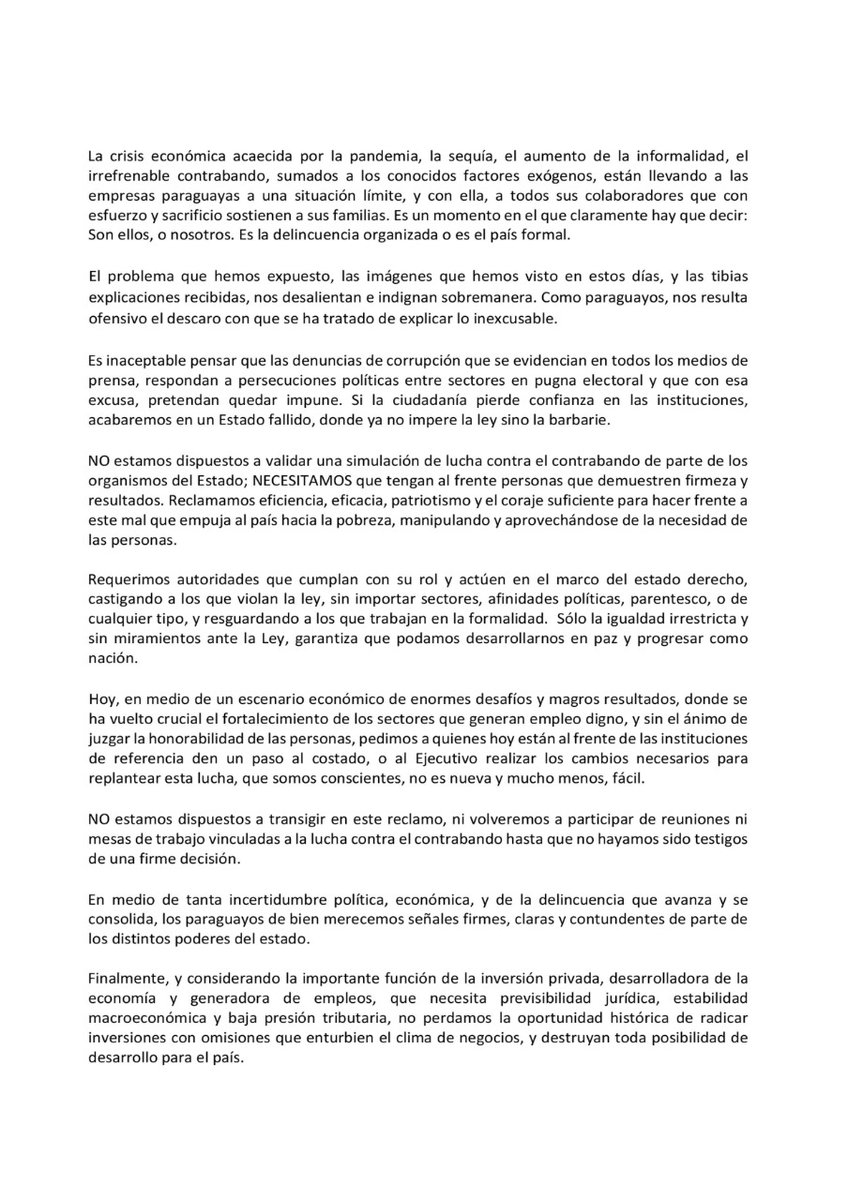 La crisis económica acaecida por la pandemia, la sequía, el aumento de la informalidad, el irrefrenable contrabando, sumados a los conocidos factores exógenos, están llevando a las empresas paraguayas a una situación límite, y con ella, a todos sus colaboradores que con esfuerzo y sacrificio sostienen a sus familias. Es un momento en el que claramente hay que decir: Son ellos, o nosotros. Es la delincuencia organizada o es el país formal.

El problema que hemos expuesto, las imágenes que hemos visto en estos días, y las tibias explicaciones recibidas, nos desalientan e indignan sobremanera. Como paraguayos, nos resulta ofensivo el descaro con que se ha tratado de explicar lo inexcusable.

Es inaceptable pensar que las denuncias de corrupción que se evidencian en todos los medios de prensa, respondan a persecuciones políticas entre sectores en pugna electoral y que con esa excusa, pretendan quedar impune. Si la ciudadanía pierde confianza en las instituciones, acabaremos en un Estado fallido, donde ya no impere la ley sino la barbarie.

NO estamos dispuestos a validar una simulación de lucha contra el contrabando de parte de los organismos del Estado; NECESITAMOS que tengan al frente personas que demuestren firmeza y resultados. Reclamamos eficiencia, eficacia, patriotismo y el coraje suficiente para hacer frente a este mal que empuja al país hacia la pobreza, manipulando y aprovechándose de la necesidad de las personas.

Requerimos autoridades que cumplan con su rol y actúen en el marco del estado derecho, castigando a los que violan la ley, sin importar sectores, afinidades políticas, parentesco, o de cualquier tipo, y resguardando a los que trabajan en la formalidad. Sólo la igualdad irrestricta y sin miramientos ante la Ley, garantiza que podamos desarrollarnos en paz y progresar como nación.

Hoy, en medio de un escenario económico de enormes desafíos y magros resultados, donde se ha vuelto crucial el fortalecimiento de los sectores que generan empleo digno, y sin el ánimo de juzgar la honorabilidad de las personas, pedimos a quienes hoy están al frente de las instituciones de referencia den un paso al costado, o al Ejecutivo realizar los cambios necesarios para replantear esta lucha, que somos conscientes, no es nueva y mucho menos, fácil.

NO estamos dispuestos a transigir en este reclamo, ni volveremos a participar de reuniones ni mesas de trabajo vinculadas a la lucha contra el contrabando hasta que no hayamos sido testigos de una firme decisión.

En medio de tanta incertidumbre política, económica, y de la delincuencia que avanza y se consolida, los paraguayos de bien merecemos señales firmes, claras y contundentes de parte de los distintos poderes del estado.

Finalmente, y considerando la importante función de la inversión privada, desarrolladora de la economía y generadora de empleos, que necesita previsibilidad jurídica, estabilidad macroeconómica y baja presión tributaria, no perdamos la oportunidad histórica de radicar inversiones con omisiones que enturbien el clima de negocios, y destruyan toda posibilidad de desarrollo para el país.